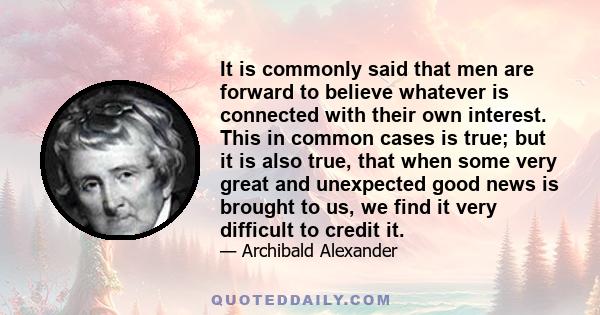 It is commonly said that men are forward to believe whatever is connected with their own interest. This in common cases is true; but it is also true, that when some very great and unexpected good news is brought to us, we find it very difficult to credit it.

— Archibald Alexander

QUOTEDDAILY.COM